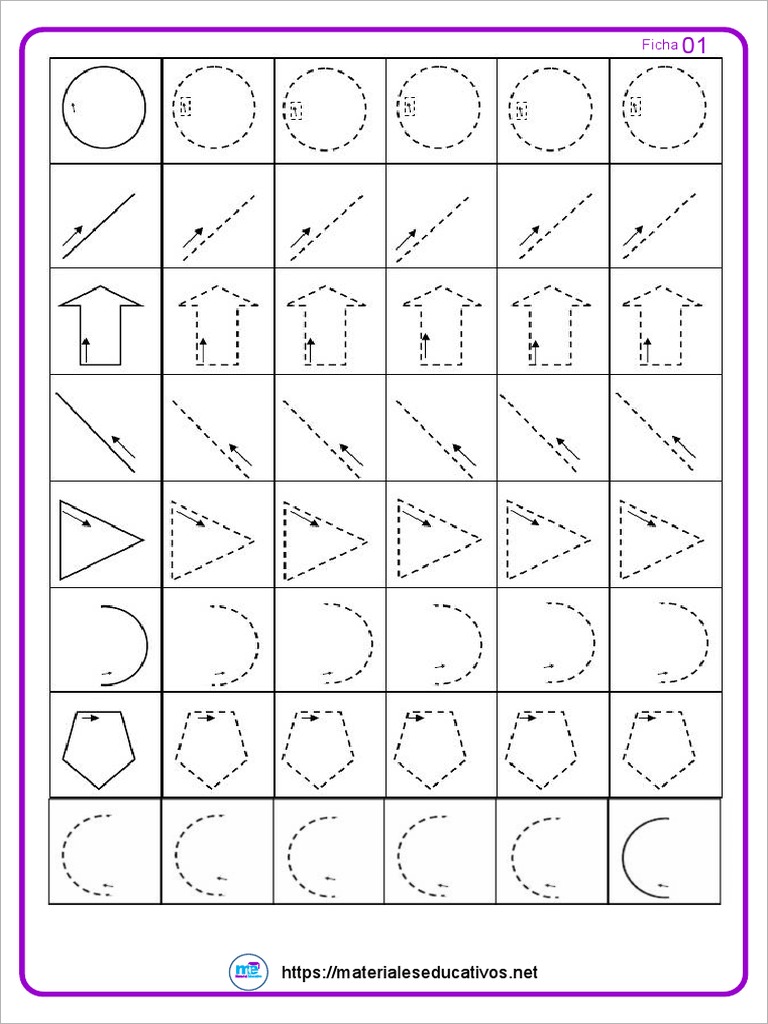 Ficha 01

https://materialeseducativos.net